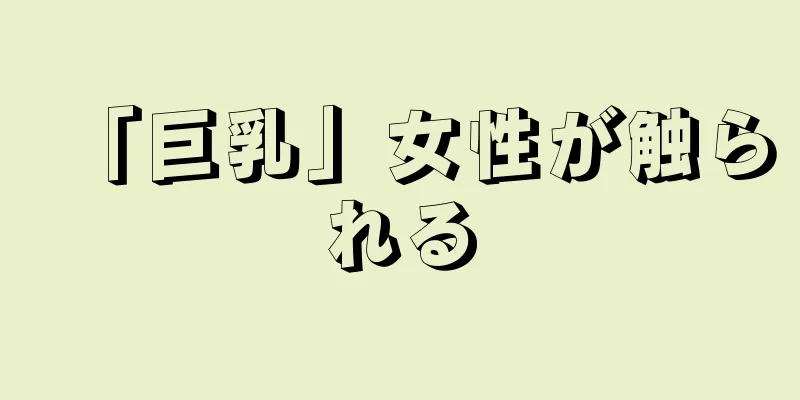 「巨乳」女性が触られる